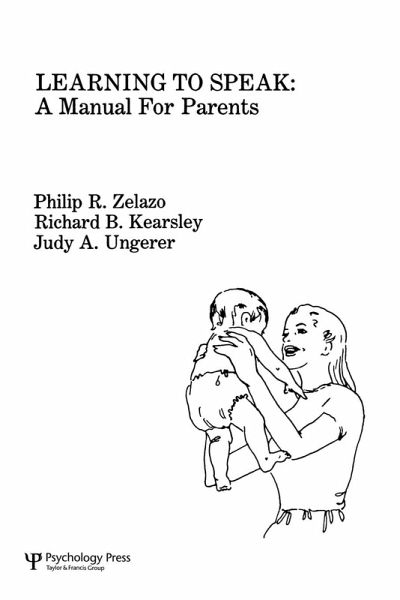 LEARNING TO SPEAK:
A Manual For Parents

Philip R. Zelazo
Richard B. Kearsley
Judy A. Ungerer

Ψ Psychology Press
Taylor & Francis Group